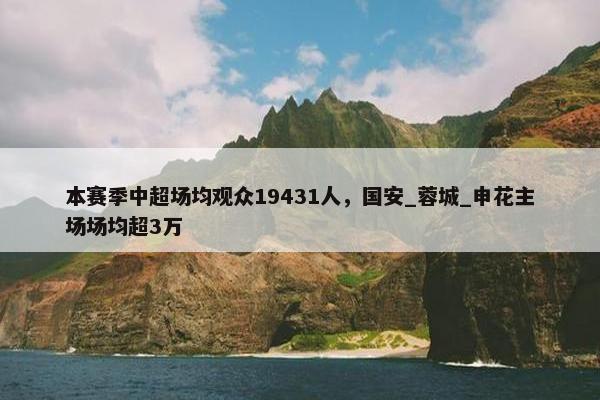 本赛季中超场均观众19431人，国安_蓉城_申花主场场均超3万